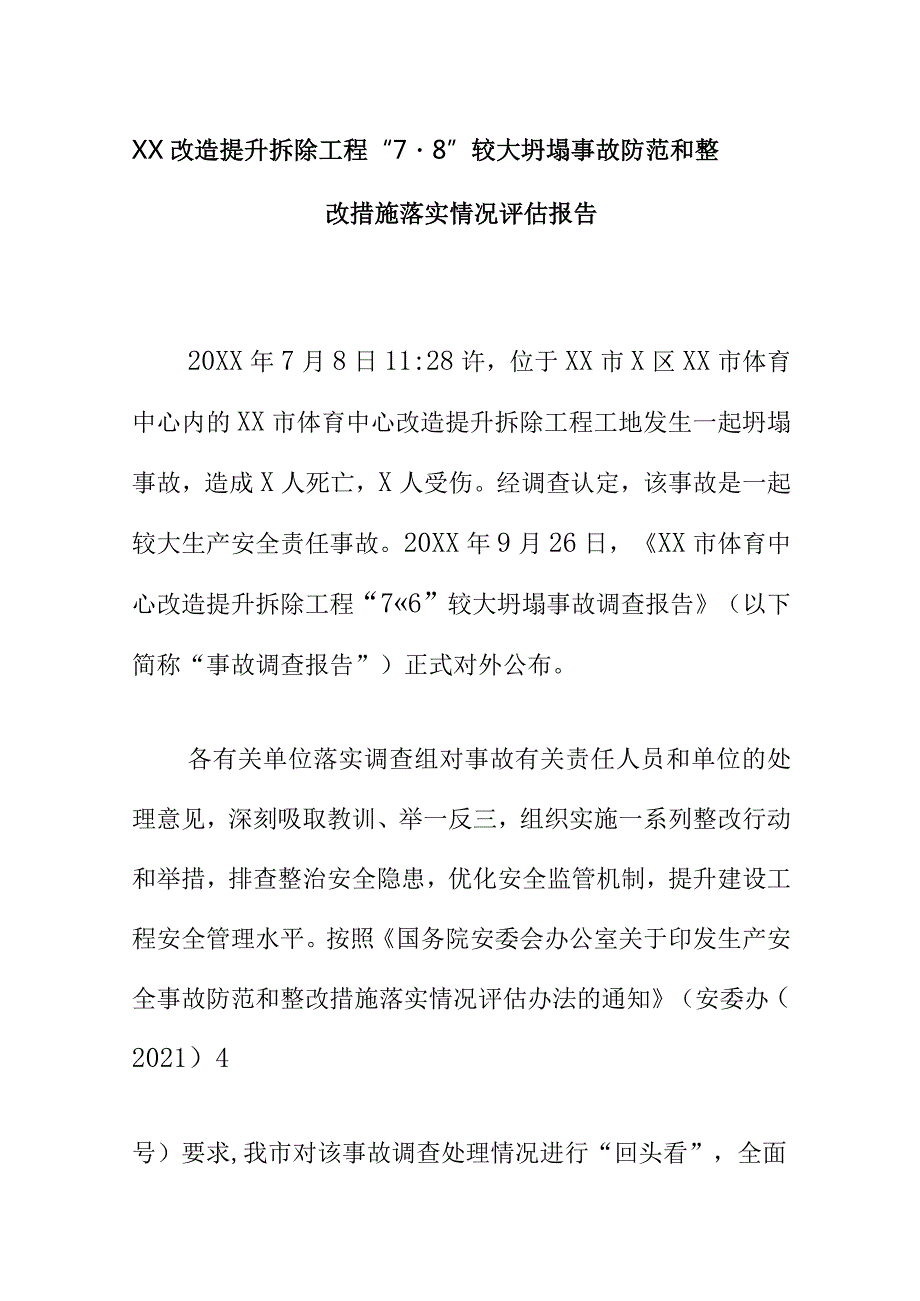 XX改造提升拆除工程“7·8”较大坍塌事故防范和整改措施落实情况评估报告

20XX年7月8日11:28许，位于XX市X区XX市体育中心内的XX市体育中心改造提升拆除工程工地发生一起坍塌事故，造成X人死亡，X人受伤。经调查认定，该事故是一起较大生产安全责任事故。20XX年9月26日，《XX市体育中心改造提升拆除工程“7«6”较大坍塌事故调查报告》（以下简称“事故调查报告”）正式对外公布。

各有关单位落实调查组对事故有关责任人员和单位的处理意见，深刻吸取教训、举一反三，组织实施一系列整改行动和举措，排查整治安全隐患，优化安全监管机制，提升建设工程安全管理水平。按照《国务院安委会办公室关于印发生产安全事故防范和整改措施落实情况评估办法的通知》（安委办（2021）4

号）要求,我市对该事故调查处理情况进行“回头看”，全面